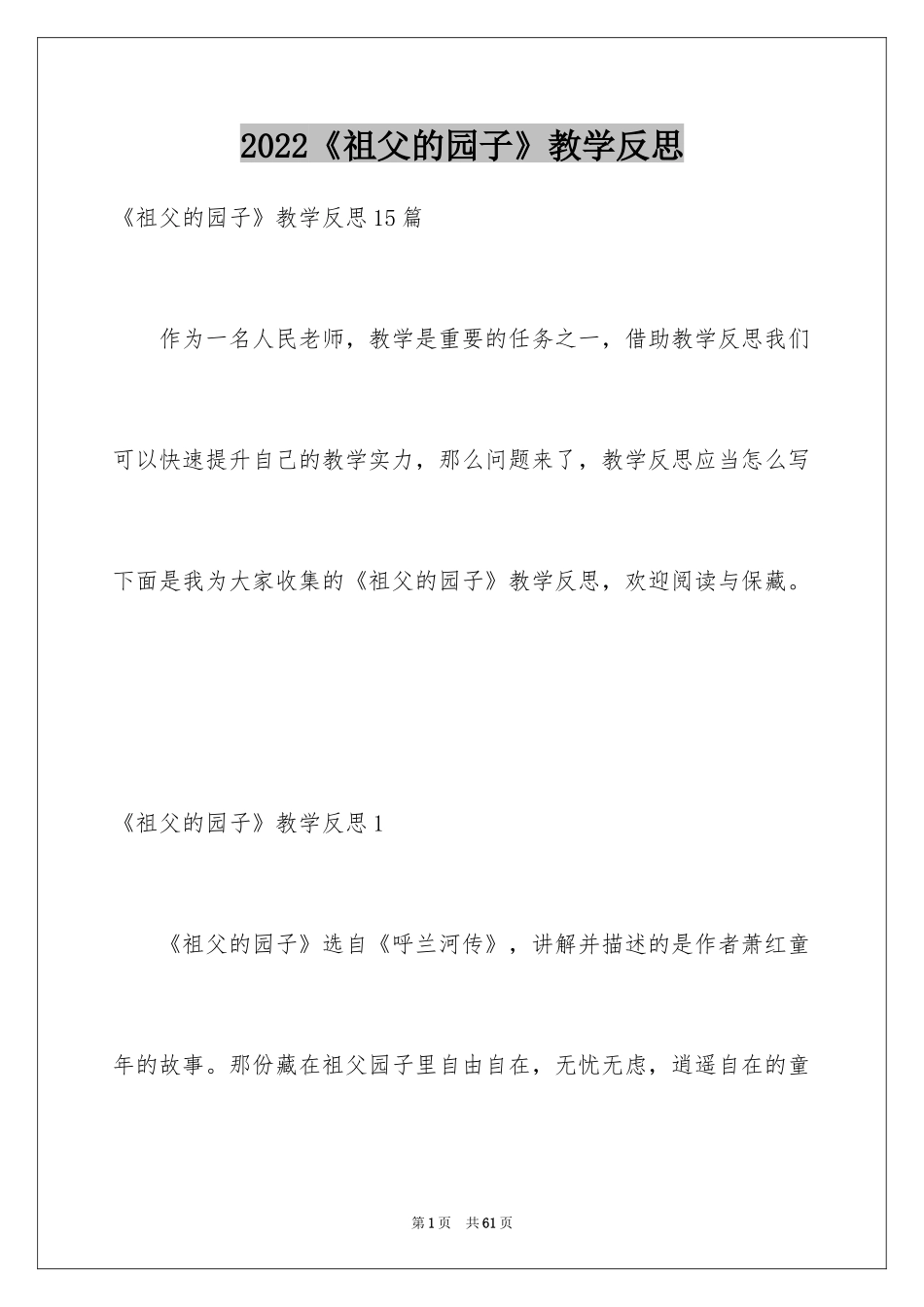 2022《祖父的园子》教学反思

《祖父的园子》教学反思15篇

作为一名人民老师，教学是重要的任务之一，借助教学反思我们可以快速提升自己的教学实力，那么问题来了，教学反思应当怎么写下面是我为大家收集的《祖父的园子》教学反思，欢迎阅读与保藏。

《祖父的园子》教学反思1

《祖父的园子》选自《呼兰河传》，讲解并描述的是作者萧红童年的故事。那份藏在祖父园子里自由自在，无忧无虑，逍遥自在的童

第1页 共61页